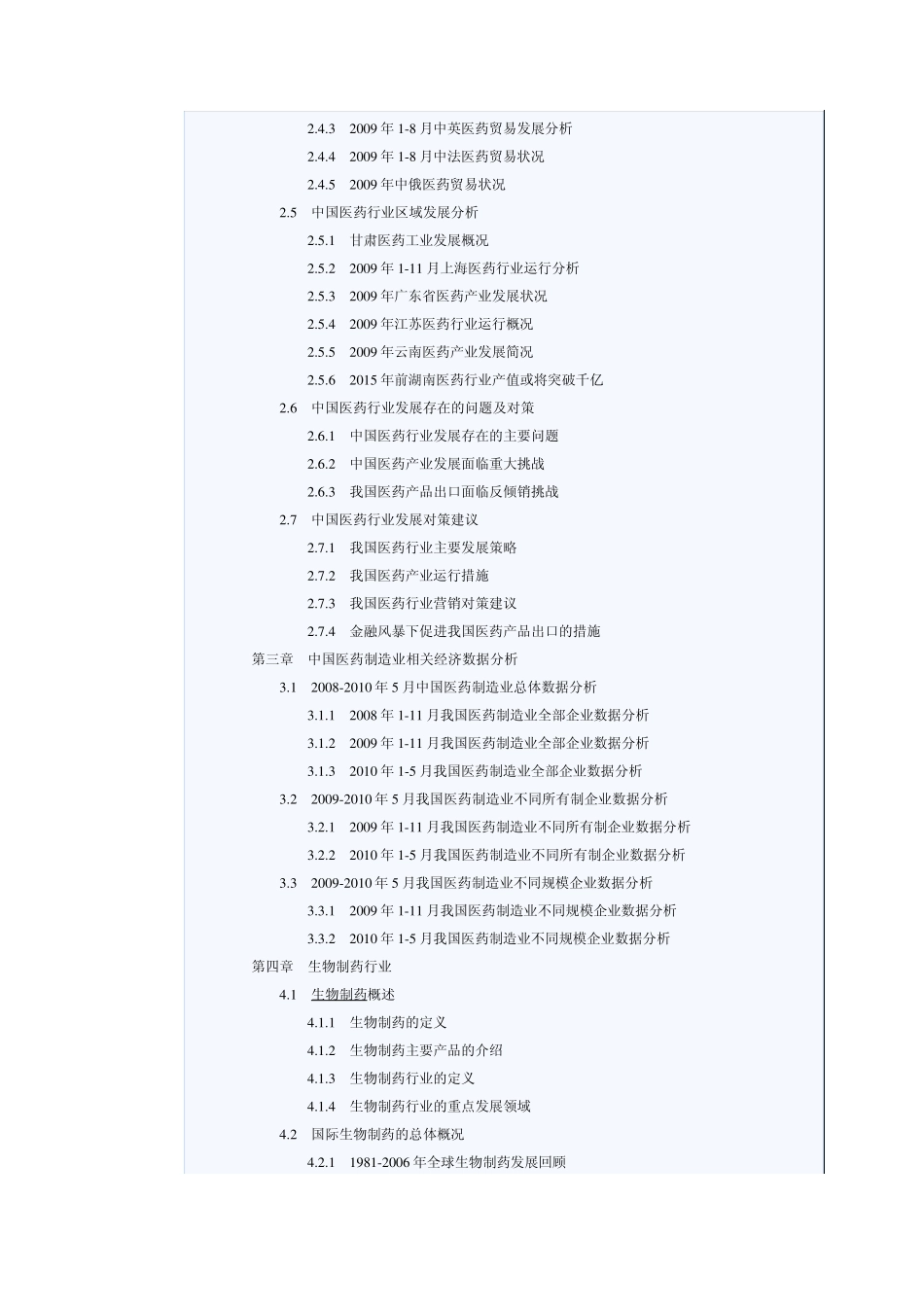 2.4.3　2009 年 1-8 月中英医药贸易发展分析

2.4.4　2009 年 1-8 月中法医药贸易状况

2.4.5　2009 年中俄医药贸易状况

2.5　中国医药行业区域发展分析

2.5.1　甘肃医药工业发展概况

2.5.2　2009 年 1-11 月上海医药行业运行分析

2.5.3　2009 年广东省医药产业发展状况

2.5.4　2009 年江苏医药行业运行概况

2.5.5　2009 年云南医药产业发展简况

2.5.6　2015 年前湖南医药行业产值或将突破千亿

2.6　中国医药行业发展存在的问题及对策

2.6.1　中国医药行业发展存在的主要问题

2.6.2　中国医药产业发展面临重大挑战

2.6.3　我国医药产品出口面临反倾销挑战

2.7　中国医药行业发展对策建议

2.7.1　我国医药行业主要发展策略

2.7.2　我国医药产业运行措施

2.7.3　我国医药行业营销对策建议

2.7.4　金融风暴下促进我国医药产品出口的措施

第三章　中国医药制造业相关经济数据分析

3.1　2008-2010 年 5 月中国医药制造业总体数据分析

3.1.1　2008 年 1-11 月我国医药制造业全部企业数据分析

3.1.2　2009 年 1-11 月我国医药制造业全部企业数据分析

3.1.3　2010 年 1-5 月我国医药制造业全部企业数据分析

3.2　2009-2010 年 5 月我国医药制造业不同所有制企业数据分析

3.2.1　2009 年 1-11 月我国医药制造业不同所有制企业数据分析

3.2.2　2010 年 1-5 月我国医药制造业不同所有制企业数据分析

3.3　2009-2010 年 5 月我国医药制造业不同规模企业数据分析

3.3.1　2009 年 1-11 月我国医药制造业不同规模企业数据分析

3.3.2　2010 年 1-5 月我国医药制造业不同规模企业数据分析

第四章　生物制药行业

4.1　生物制药概述

4.1.1　生物制药的定义

4.1.2　生物制药主要产品的介绍

4.1.3　生物制药行业的定义

4.1.4　生物制药行业的重点发展领域

4.2　国际生物制药的总体概况

4.2.1　1981-2006 年全球生物制药发展回顾